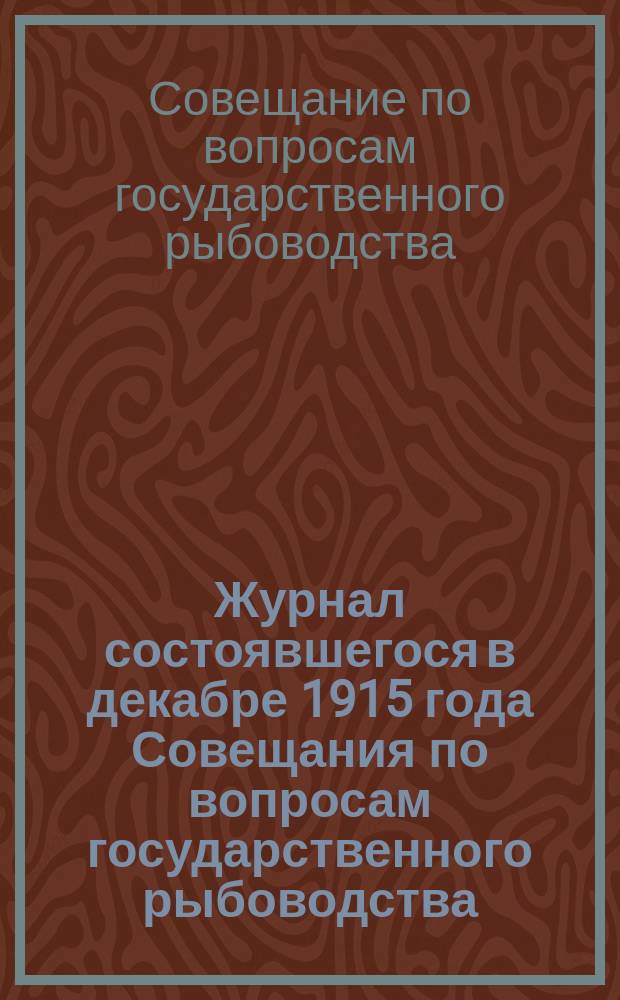 Совещание по вопросам государственного рыбоводства

Журнал состоявшегося в декабре 1915 года Совещания по вопросам государственного рыбоводства